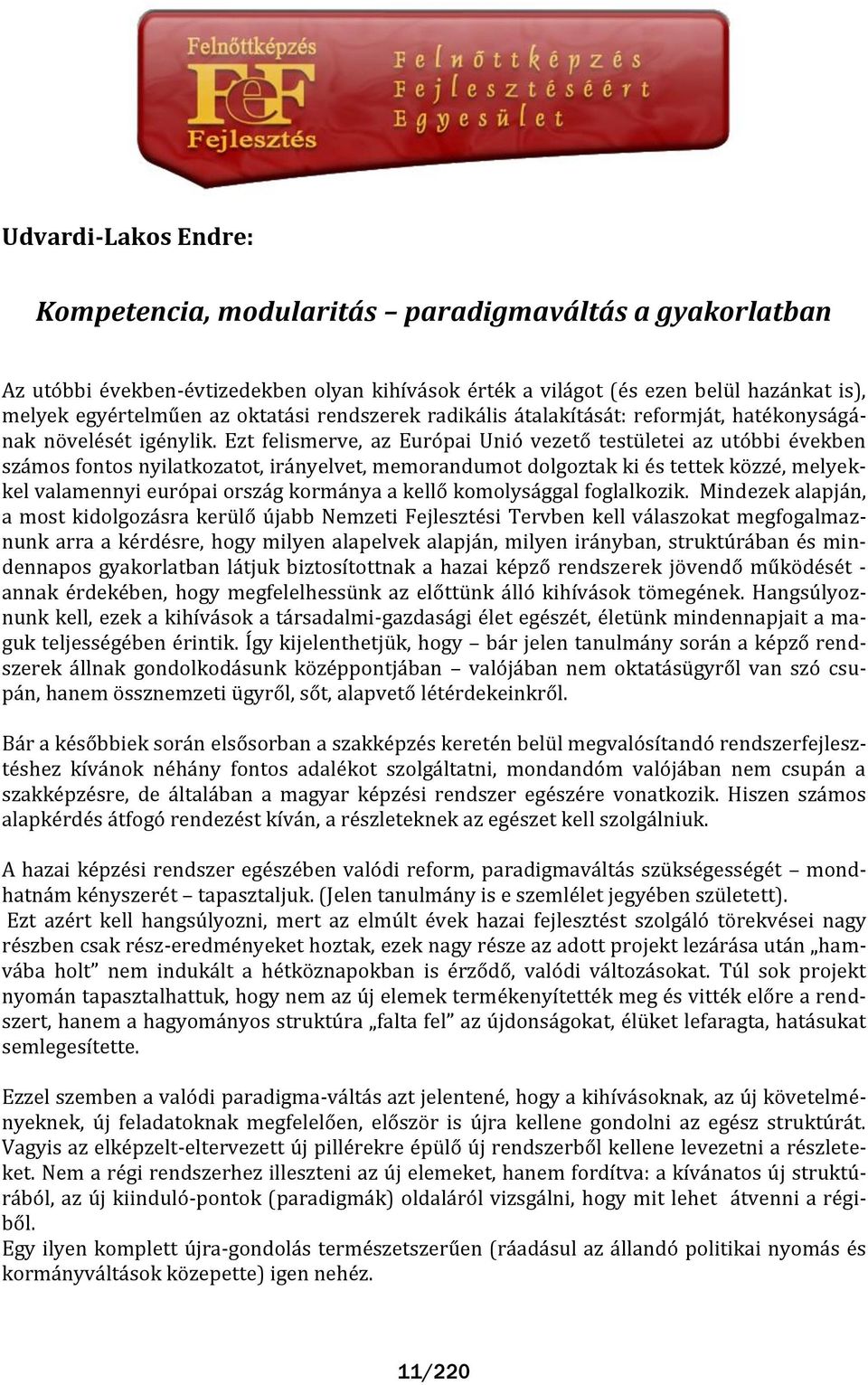 Felnőttképzés
FeF
Fejlesztés
Felnőttképzés Fejlesztéséért Egyesület

Udvardi-Lakos Endre:

Kompetencia, modularitás – paradigmaváltás a gyakorlatban

Az utóbbi években-évtizedekben olyan kihívások érték a világot (és ezen belül hazánkat is), melyek egyértelműen az oktatási rendszerek radikális átalakítását: reformját, hatékonyságának növelését igénylik. Ezt felismerve, az Európai Unió vezető testületei az utóbbi években számos fontos nyilatkozatot, irányelvet, memorandumot dolgoztak ki és tettek közzé, melyekkel valamennyi európai ország kormánya a kellő komolysággal foglalkozik. Mindezek alapján, a most kidolgozásra kerülő újabb Nemzeti Fejlesztési Tervben kell válaszokat megfogalmaznunk arra a kérdésre, hogy milyen alapelvek alapján, milyen irányban, struktúrában és mindennapos gyakorlatban látjuk biztosítottnak a hazai képző rendszerek jövendő működését - annak érdekében, hogy megfelelhessünk az előttünk álló kihívások tömegének. Hangsúlyoznunk kell, ezek a kihívások a társadalmi-gazdasági élet egészét, életünk mindennapjait a maguk teljességében érintik. Így kijelenthetjük, hogy – bár jelen tanulmány során a képző rendszerek állnak gondolkodásunk középpontjában – valójában nem oktatásügyről van szó csupán, hanem össznemzeti ügyről, sőt, alapvető létérdekeinkről.

Bár a későbbiek során elsősorban a szakképzés keretén belül megvalósítandó rendszerfejlesztéshez kívánok néhány fontos adalékot szolgáltatni, mondandóm valójában nem csupán a szakképzésre, de általában a magyar képzési rendszer egészére vonatkozik. Hiszen számos alapkérdés átfogó rendezést kíván, a részleteknek az egészet kell szolgálniuk.

A hazai képzési rendszer egészében valódi reform, paradigmaváltás szükségességét – mondhatnám kényszerét – tapasztaljuk. (Jelen tanulmány is e szemlélet jegyében született).
Ezt azért kell hangsúlyozni, mert az elmúlt évek hazai fejlesztést szolgáló törekvései nagy részben csak rész-eredményeket hoztak, ezek nagy része az adott projekt lezárása után „hamvába holt” nem indukált a hétköznapokban is érződő, valódi változásokat. Túl sok projekt nyomán tapasztalhattuk, hogy nem az új elemek termékenyítették meg és vitték előre a rendszert, hanem a hagyományos struktúra „falta fel” az újdonságokat, élüket lefaragta, hatásukat semlegesítette.

Ezzel szemben a valódi paradigma-váltás azt jelentené, hogy a kihívásoknak, az új követelményeknek, új feladatoknak megfelelően, először is újra kellene gondolni az egész struktúrát. Vagyis az elképzelt-eltervezett új pillérekre épülő új rendszerből kellene levezetni a részleteket. Nem a régi rendszerhez illeszteni az új elemeket, hanem fordítva: a kívánatos új struktúrából, az új kiinduló-pontok (paradigmák) oldaláról vizsgálni, hogy mit lehet átvenni a régiből.
Egy ilyen komplett újra-gondolás természetszerűen (ráadásul az állandó politikai nyomás és kormányváltások közepette) igen nehéz.

11/220